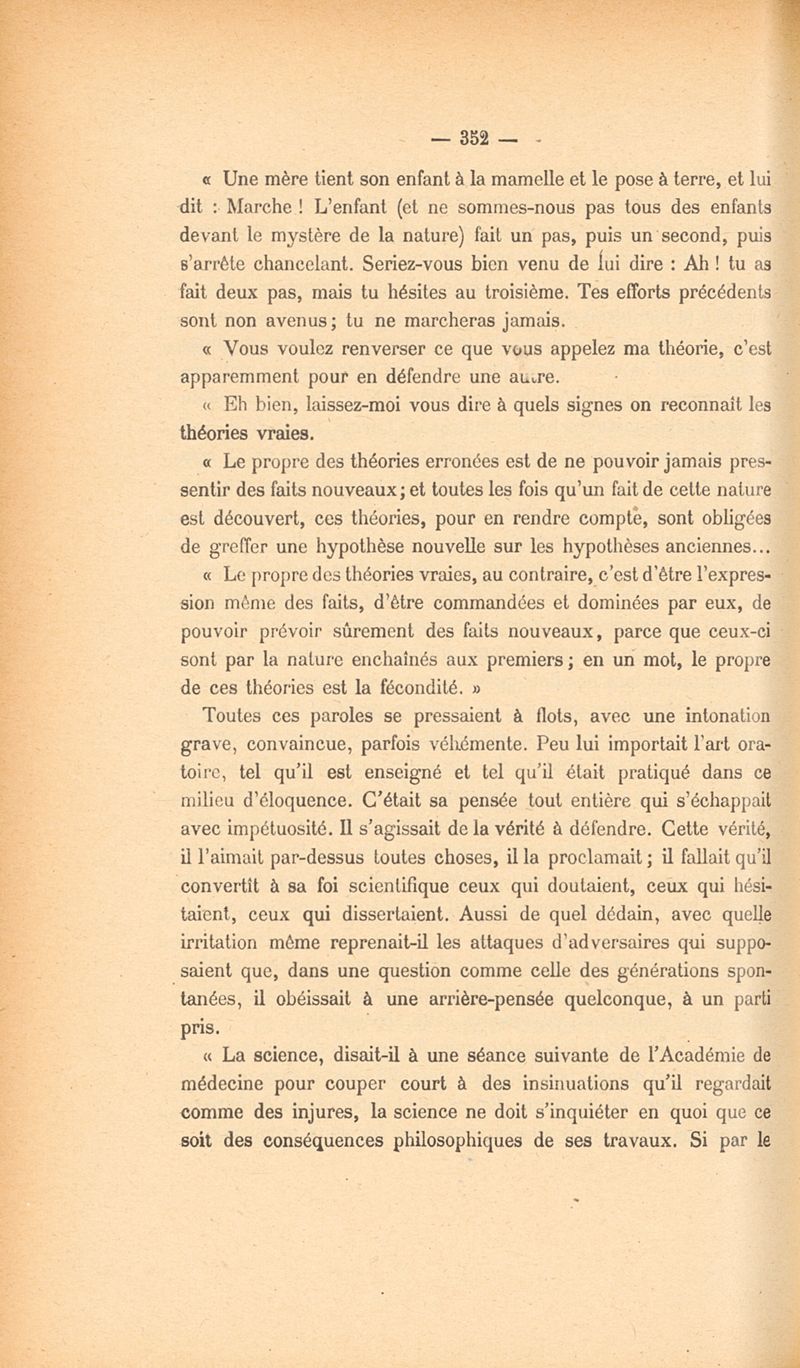 — 352 —

« Une mère tient son enfant à la mamelle et le pose à terre, et lui dit : Marche ! L'enfant (et ne sommes-nous pas tous des enfants devant le mystère de la nature) fait un pas, puis un second, puis s'arrête chancelant. Seriez-vous bien venu de lui dire : Ah ! tu as fait deux pas, mais tu hésites au troisième. Tes efforts précédents sont non avenus ; tu ne marcheras jamais.

« Vous voulez renverser ce que vous appelez ma théorie, c'est apparemment pour en défendre une autre.

« Eh bien, laissez-moi vous dire à quels signes on reconnaît les théories vraies.

« Le propre des théories erronées est de ne pouvoir jamais pressentir des faits nouveaux ; et toutes les fois qu'un fait de cette nature est découvert, ces théories, pour en rendre compte, sont obligées de greffer une hypothèse nouvelle sur les hypothèses anciennes...

« Le propre des théories vraies, au contraire, c'est d'être l'expression même des faits, d'être commandées et dominées par eux, de pouvoir prévoir sûrement des faits nouveaux, parce que ceux-ci sont par la nature enchaînés aux premiers ; en un mot, le propre de ces théories est la fécondité. »

Toutes ces paroles se pressaient à flots, avec une intonation grave, convaincue, parfois véhémente. Peu lui importait l'art oratoire, tel qu'il est enseigné et tel qu'il était pratiqué dans ce milieu d'éloquence. C'était sa pensée tout entière qui s'échappait avec impétuosité. Il s'agissait de la vérité à défendre. Cette vérité, il l'aimait par-dessus toutes choses, il la proclamait ; il fallait qu'il convertît à sa foi scientifique ceux qui doutaient, ceux qui hésitaient, ceux qui dissertaient. Aussi de quel dédain, avec quelle irritation même reprenait-il les attaques d'adversaires qui supposaient que, dans une question comme celle des générations spontanées, il obéissait à une arrière-pensée quelconque, à un parti pris.

« La science, disait-il à une séance suivante de l'Académie de médecine pour couper court à des insinuations qu'il regardait comme des injures, la science ne doit s'inquiéter en quoi que ce soit des conséquences philosophiques de ses travaux. Si par le